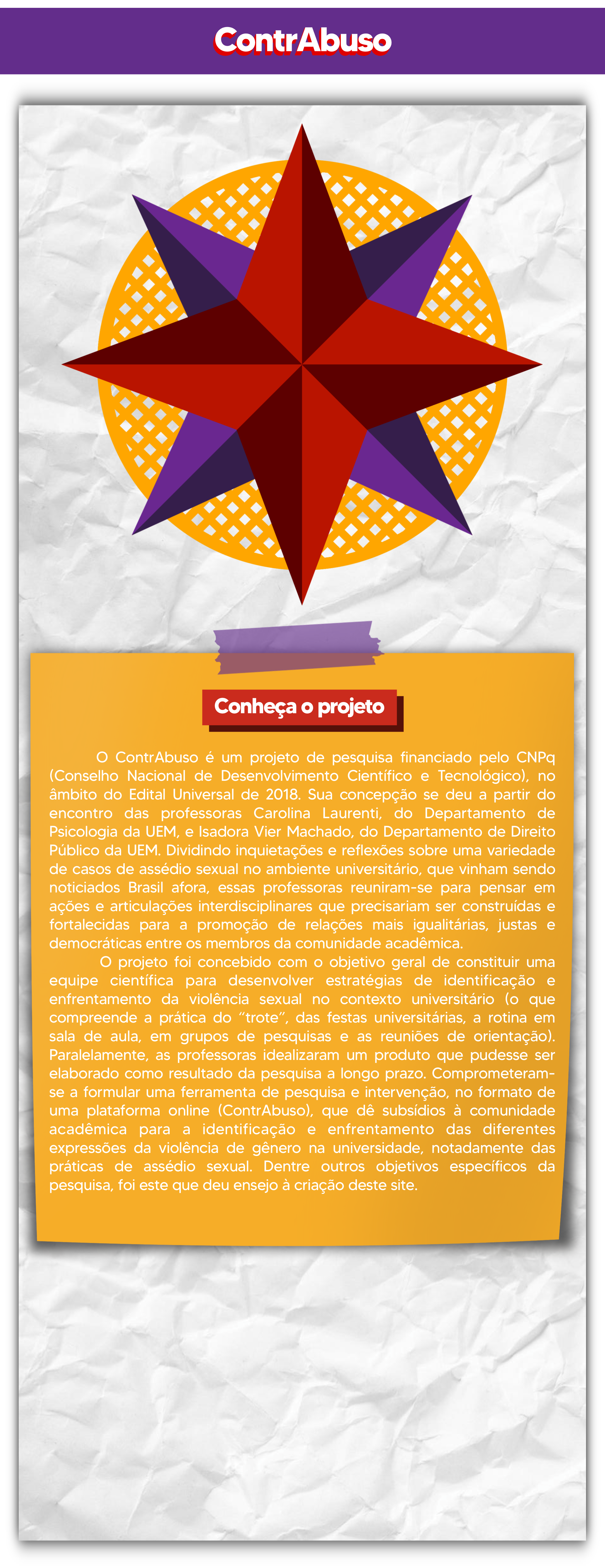 ContrAbuso

Conheça o projeto

O ContrAbuso é um projeto de pesquisa financiado pelo CNPq (Conselho Nacional de Desenvolvimento Científico e Tecnológico), no âmbito do Edital Universal de 2018. Sua concepção se deu a partir do encontro das professoras Carolina Laurenti, do Departamento de Psicologia da UEM, e Isadora Vier Machado, do Departamento de Direito Público da UEM. Dividindo inquietações e reflexões sobre uma variedade de casos de assédio sexual no ambiente universitário, que vinham sendo noticiados Brasil afora, essas professoras reuniram-se para pensar em ações e articulações interdisciplinares que precisariam ser construídas e fortalecidas para a promoção de relações mais igualitárias, justas e democráticas entre os membros da comunidade acadêmica.

O projeto foi concebido com o objetivo geral de constituir uma equipe científica para desenvolver estratégias de identificação e enfrentamento da violência sexual no contexto universitário (o que compreende a prática do "trote", das festas universitárias, a rotina em sala de aula, em grupos de pesquisas e as reuniões de orientação). Paralelamente, as professoras idealizaram um produto que pudesse ser elaborado como resultado da pesquisa a longo prazo. Comprometeram-se a formular uma ferramenta de pesquisa e intervenção, no formato de uma plataforma online (ContrAbuso), que dê subsídios à comunidade acadêmica para a identificação e enfrentamento das diferentes expressões da violência de gênero na universidade, notadamente das práticas de assédio sexual. Dentre outros objetivos específicos da pesquisa, foi este que deu ensejo à criação deste site.